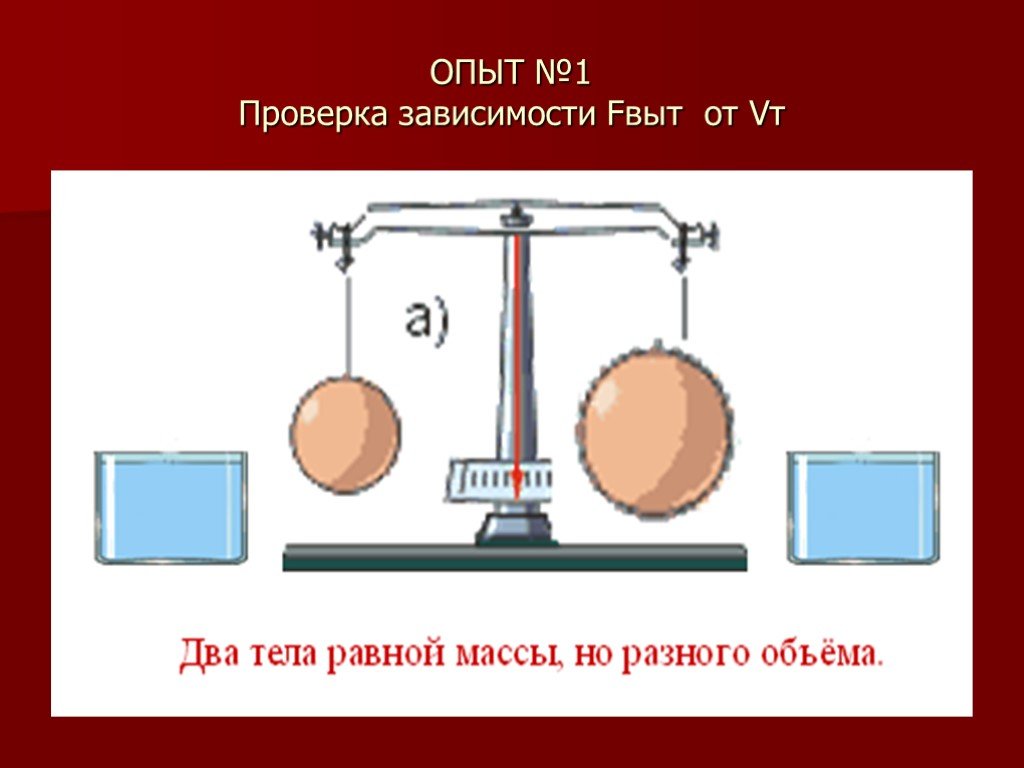 ОПЫТ №1
Проверка зависимости Fвыт от Vт

а)

Два тела равной массы, но разного объёма.